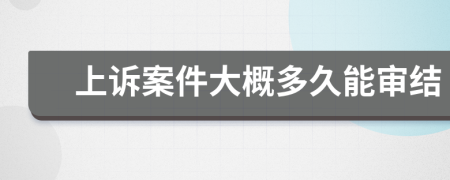 上诉案件大概多久能审结